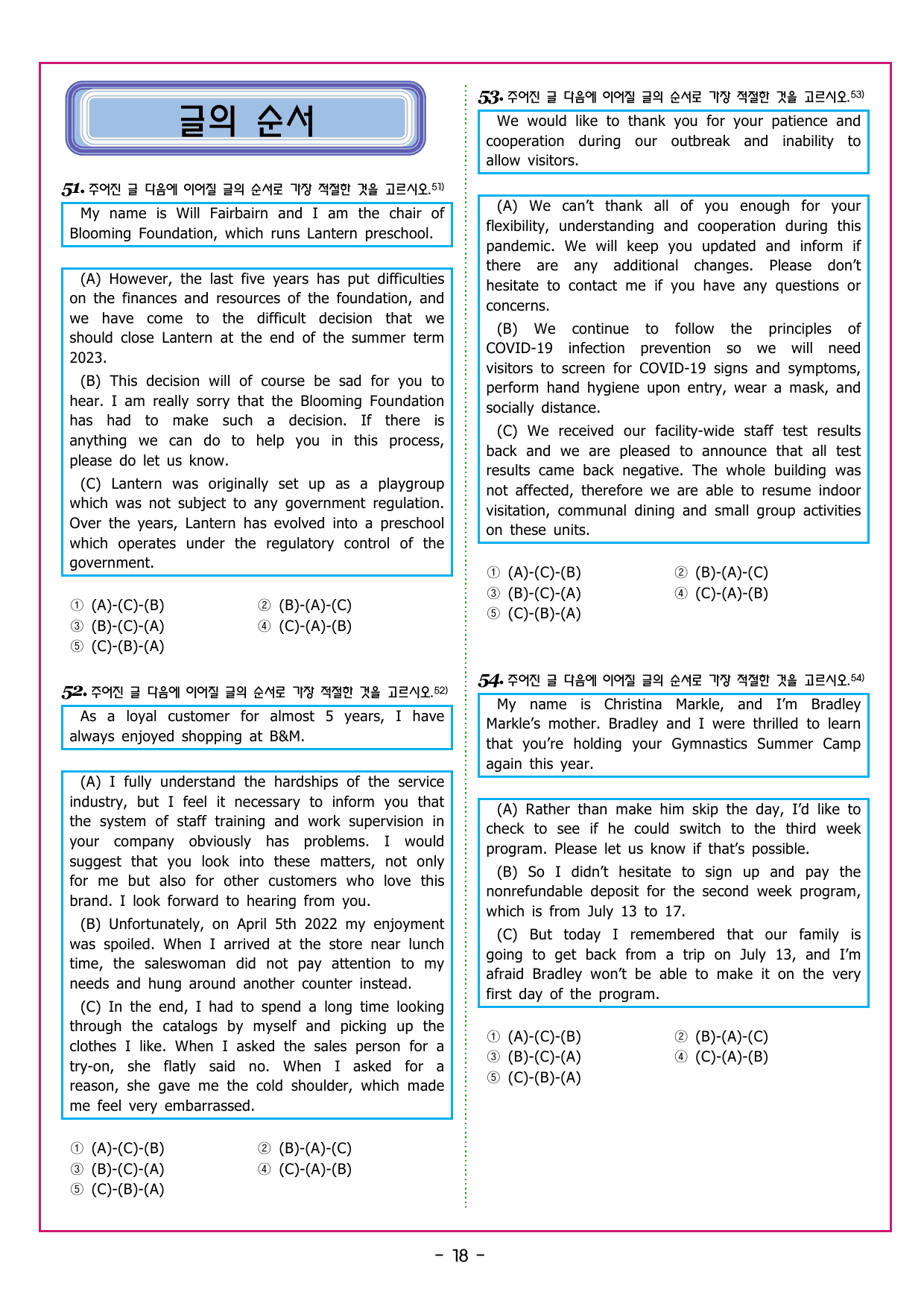 글의 순서

51. 주어진 글 다음에 이어질 글의 순서로 가장 적절한 것을 고르시오.$^{51)}$

My name is Will Fairbairn and I am the chair of Blooming Foundation, which runs Lantern preschool.

(A) However, the last five years has put difficulties on the finances and resources of the foundation, and we have come to the difficult decision that we should close Lantern at the end of the summer term 2023.

(B) This decision will of course be sad for you to hear. I am really sorry that the Blooming Foundation has had to make such a decision. If there is anything we can do to help you in this process, please do let us know.

(C) Lantern was originally set up as a playgroup which was not subject to any government regulation. Over the years, Lantern has evolved into a preschool which operates under the regulatory control of the government.

① (A)-(C)-(B) ② (B)-(A)-(C)
③ (B)-(C)-(A) ④ (C)-(A)-(B)
⑤ (C)-(B)-(A)

52. 주어진 글 다음에 이어질 글의 순서로 가장 적절한 것을 고르시오.$^{52)}$

As a loyal customer for almost 5 years, I have always enjoyed shopping at B&M.

(A) I fully understand the hardships of the service industry, but I feel it necessary to inform you that the system of staff training and work supervision in your company obviously has problems. I would suggest that you look into these matters, not only for me but also for other customers who love this brand. I look forward to hearing from you.

(B) Unfortunately, on April 5th 2022 my enjoyment was spoiled. When I arrived at the store near lunch time, the saleswoman did not pay attention to my needs and hung around another counter instead.

(C) In the end, I had to spend a long time looking through the catalogs by myself and picking up the clothes I like. When I asked the sales person for a try-on, she flatly said no. When I asked for a reason, she gave me the cold shoulder, which made me feel very embarrassed.

① (A)-(C)-(B) ② (B)-(A)-(C)
③ (B)-(C)-(A) ④ (C)-(A)-(B)
⑤ (C)-(B)-(A)

53. 주어진 글 다음에 이어질 글의 순서로 가장 적절한 것을 고르시오.$^{53)}$

We would like to thank you for your patience and cooperation during our outbreak and inability to allow visitors.

(A) We can't thank all of you enough for your flexibility, understanding and cooperation during this pandemic. We will keep you updated and inform if there are any additional changes. Please don't hesitate to contact me if you have any questions or concerns.

(B) We continue to follow the principles of COVID-19 infection prevention so we will need visitors to screen for COVID-19 signs and symptoms, perform hand hygiene upon entry, wear a mask, and socially distance.

(C) We received our facility-wide staff test results back and we are pleased to announce that all test results came back negative. The whole building was not affected, therefore we are able to resume indoor visitation, communal dining and small group activities on these units.

① (A)-(C)-(B) ② (B)-(A)-(C)
③ (B)-(C)-(A) ④ (C)-(A)-(B)
⑤ (C)-(B)-(A)

54. 주어진 글 다음에 이어질 글의 순서로 가장 적절한 것을 고르시오.$^{54)}$

My name is Christina Markle, and I'm Bradley Markle's mother. Bradley and I were thrilled to learn that you're holding your Gymnastics Summer Camp again this year.

(A) Rather than make him skip the day, I'd like to check to see if he could switch to the third week program. Please let us know if that's possible.

(B) So I didn't hesitate to sign up and pay the nonrefundable deposit for the second week program, which is from July 13 to 17.

(C) But today I remembered that our family is going to get back from a trip on July 13, and I'm afraid Bradley won't be able to make it on the very first day of the program.

① (A)-(C)-(B) ② (B)-(A)-(C)
③ (B)-(C)-(A) ④ (C)-(A)-(B)
⑤ (C)-(B)-(A)

- 18 -